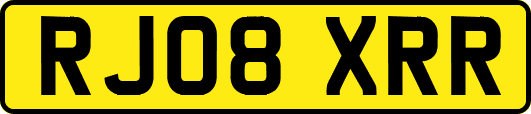 RJ08 XRR